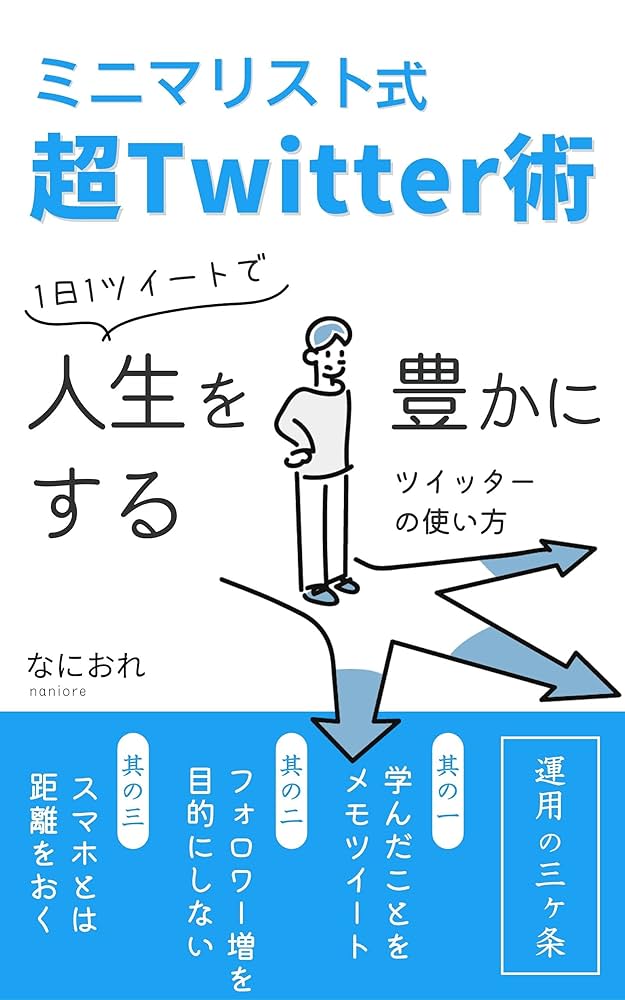 ミニマリスト式
超Twitter術

1日1ツイートで
人生を豊かにする
ツイッターの使い方

なにおれ
naniore

運用の三ヶ条

其の一
学んだことをメモツイート

其の二
フォロワー増を目的にしない

其の三
スマホとは距離をおく